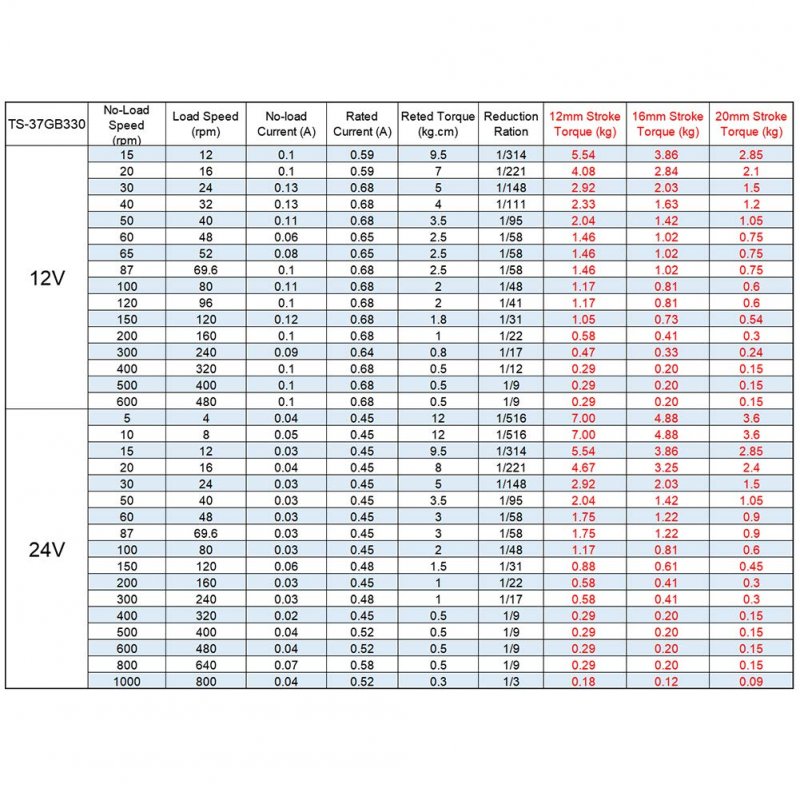 | TS-37GB330 | No-Load Speed (rpm) | Load Speed (rpm) | No-load Current (A) | Rated Current (A) | Reted Torque (kg.cm) | Reduction Ration | 12mm Stroke Torque (kg) | 16mm Stroke Torque (kg) | 20mm Stroke Torque (kg) |
|---|---|---|---|---|---|---|---|---|---|
| 12V | 15 | 12 | 0.1 | 0.59 | 9.5 | 1/314 | 5.54 | 3.86 | 2.85 |
| | 20 | 16 | 0.1 | 0.59 | 7 | 1/221 | 4.08 | 2.84 | 2.1 |
| | 30 | 24 | 0.13 | 0.68 | 5 | 1/148 | 2.92 | 2.03 | 1.5 |
| | 40 | 32 | 0.13 | 0.68 | 4 | 1/111 | 2.33 | 1.63 | 1.2 |
| | 50 | 40 | 0.11 | 0.68 | 3.5 | 1/95 | 2.04 | 1.42 | 1.05 |
| | 60 | 48 | 0.06 | 0.65 | 2.5 | 1/58 | 1.46 | 1.02 | 0.75 |
| | 65 | 52 | 0.08 | 0.65 | 2.5 | 1/58 | 1.46 | 1.02 | 0.75 |
| | 87 | 69.6 | 0.1 | 0.68 | 2.5 | 1/58 | 1.46 | 1.02 | 0.75 |
| | 100 | 80 | 0.11 | 0.68 | 2 | 1/48 | 1.17 | 0.81 | 0.6 |
| | 120 | 96 | 0.1 | 0.68 | 2 | 1/41 | 1.17 | 0.81 | 0.6 |
| | 150 | 120 | 0.12 | 0.68 | 1.8 | 1/31 | 1.05 | 0.73 | 0.54 |
| | 200 | 160 | 0.1 | 0.68 | 1 | 1/22 | 0.58 | 0.41 | 0.3 |
| | 300 | 240 | 0.09 | 0.64 | 0.8 | 1/17 | 0.47 | 0.33 | 0.24 |
| | 400 | 320 | 0.1 | 0.68 | 0.5 | 1/12 | 0.29 | 0.20 | 0.15 |
| | 500 | 400 | 0.1 | 0.68 | 0.5 | 1/9 | 0.29 | 0.20 | 0.15 |
| | 600 | 480 | 0.1 | 0.68 | 0.5 | 1/9 | 0.29 | 0.20 | 0.15 |
| 24V | 5 | 4 | 0.04 | 0.45 | 12 | 1/516 | 7.00 | 4.88 | 3.6 |
| | 10 | 8 | 0.05 | 0.45 | 12 | 1/516 | 7.00 | 4.88 | 3.6 |
| | 15 | 12 | 0.03 | 0.45 | 9.5 | 1/314 | 5.54 | 3.86 | 2.85 |
| | 20 | 16 | 0.04 | 0.45 | 8 | 1/221 | 4.67 | 3.25 | 2.4 |
| | 30 | 24 | 0.03 | 0.45 | 5 | 1/148 | 2.92 | 2.03 | 1.5 |
| | 50 | 40 | 0.03 | 0.45 | 3.5 | 1/95 | 2.04 | 1.42 | 1.05 |
| | 60 | 48 | 0.03 | 0.45 | 3 | 1/58 | 1.75 | 1.22 | 0.9 |
| | 87 | 69.6 | 0.03 | 0.45 | 3 | 1/58 | 1.75 | 1.22 | 0.9 |
| | 100 | 80 | 0.03 | 0.45 | 2 | 1/48 | 1.17 | 0.81 | 0.6 |
| | 150 | 120 | 0.06 | 0.48 | 1.5 | 1/31 | 0.88 | 0.61 | 0.45 |
| | 200 | 160 | 0.03 | 0.45 | 1 | 1/22 | 0.58 | 0.41 | 0.3 |
| | 300 | 240 | 0.03 | 0.48 | 1 | 1/17 | 0.58 | 0.41 | 0.3 |
| | 400 | 320 | 0.02 | 0.45 | 0.5 | 1/9 | 0.29 | 0.20 | 0.15 |
| | 500 | 400 | 0.04 | 0.52 | 0.5 | 1/9 | 0.29 | 0.20 | 0.15 |
| | 600 | 480 | 0.04 | 0.52 | 0.5 | 1/9 | 0.29 | 0.20 | 0.15 |
| | 800 | 640 | 0.07 | 0.58 | 0.5 | 1/9 | 0.29 | 0.20 | 0.15 |
| | 1000 | 800 | 0.04 | 0.52 | 0.3 | 1/3 | 0.18 | 0.12 | 0.09 |